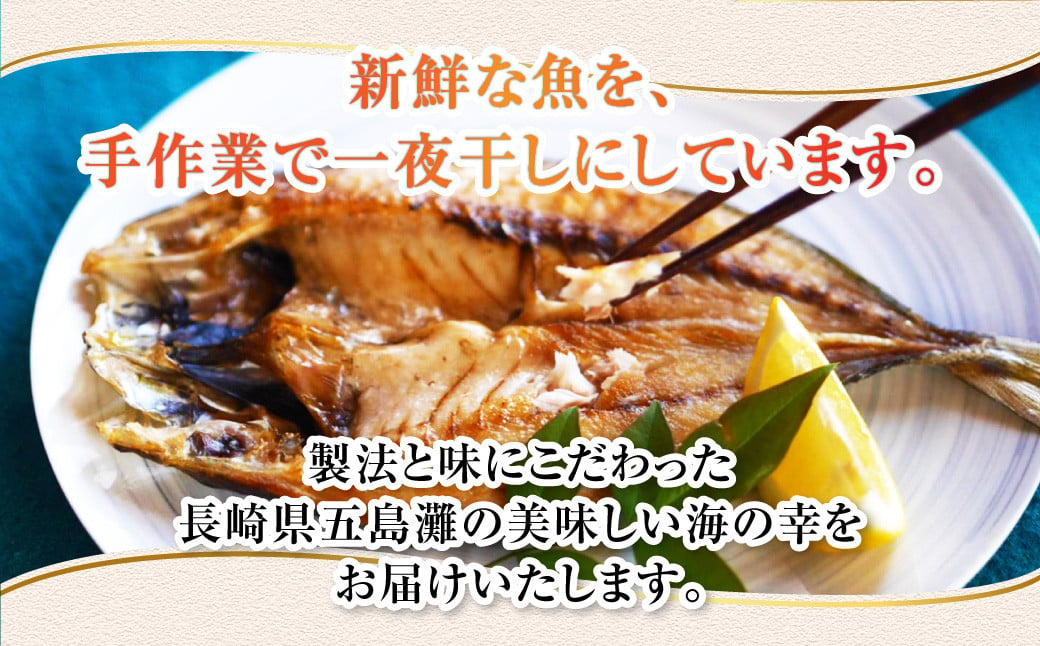 新鮮な魚を、
手作業で一夜干しにしています。

製法と味にこだわった
長崎県五島灘の美味しい海の幸を
お届けいたします。